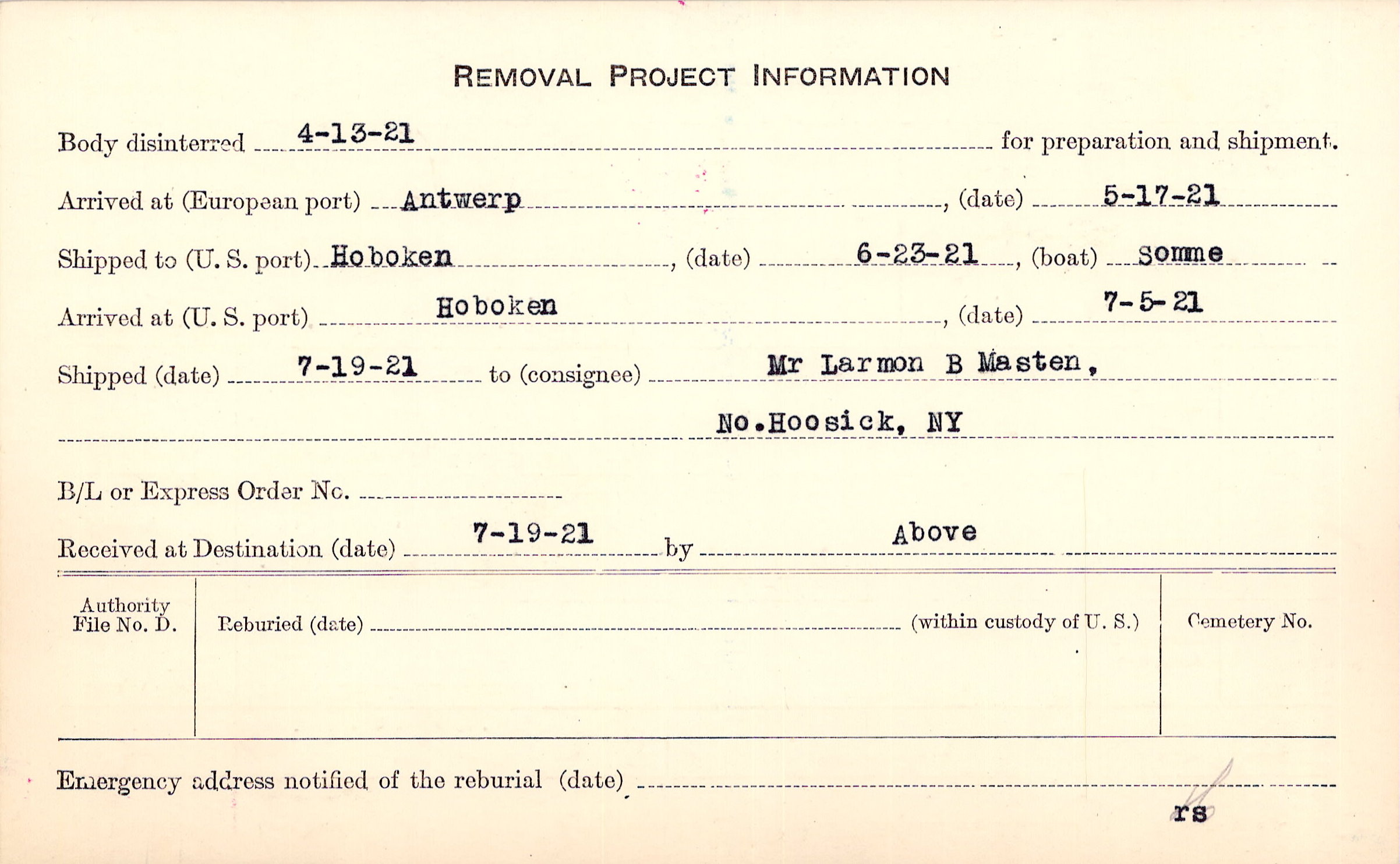 REMOVAL PROJECT INFORMATION

Body disinterred 4-13-21 for preparation and shipment.

Arrived at (European port) Antwerp, (date) 5-17-21

Shipped to (U. S. port) Hoboken, (date) 6-23-21, (boat) Somme

Arrived at (U. S. port) Hoboken, (date) 7-5-21

Shipped (date) 7-19-21 to (consignee) Mr Larmon B Masten,

No.Hoosick, NY

B/L or Express Order No.

Received at Destination (date) 7-19-21 by Above

Authority File No. D.

Reburied (date) (within custody of U. S.)

Cemetery No.

Emergency address notified of the reburial (date)

rs